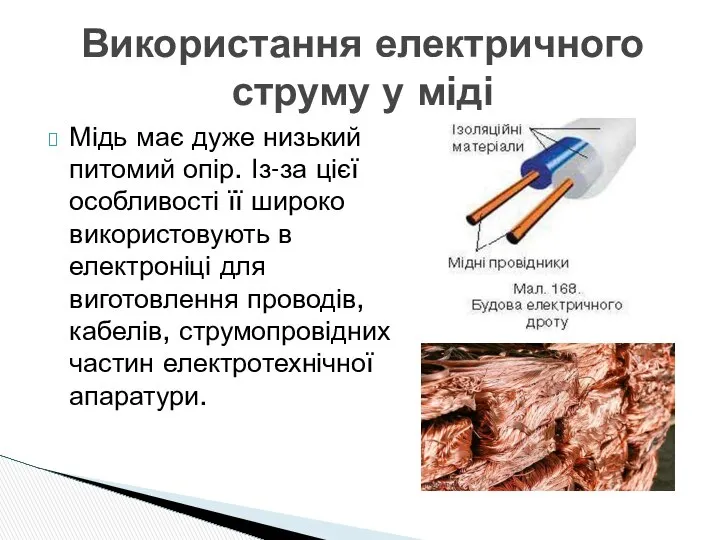 Використання електричного струму у міді

Мідь має дуже низький питомий опір. Із-за цієї особливості її широко використовують в електроніці для виготовлення проводів, кабелів, струмопровідних частин електротехнічної апаратури.

Ізоляційні матеріали

Мідні провідники

Мал. 168. Будова електричного дроту